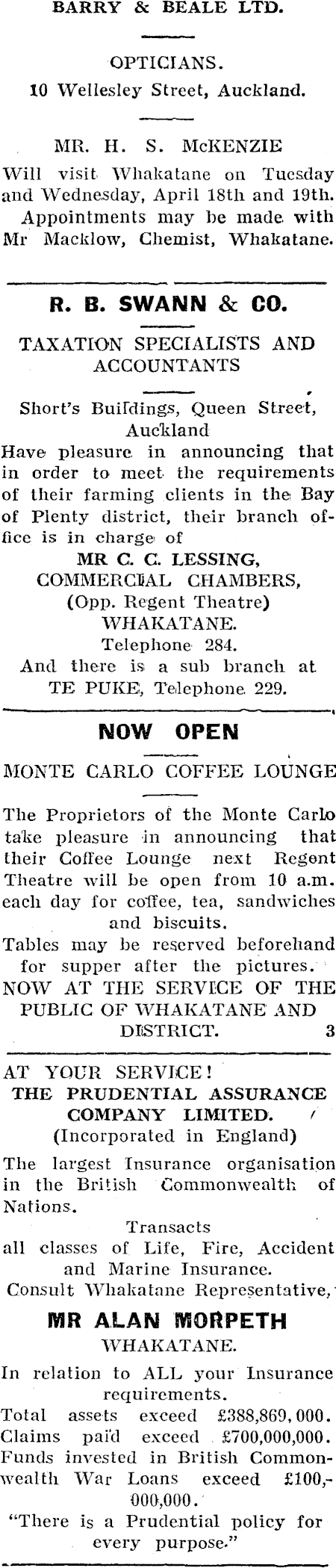 BARRY & BEALE LTD.

OPTICIANS.
10 Wellesley Street, Auckland.

MR. H. S. McKENZIE
Will visit Whakatane on Tuesday and Wednesday, April 18th and 19th. Appointments may be made with Mr Macklow, Chemist, Whakatane.

R. B. SWANN & CO.

TAXATION SPECIALISTS AND ACCOUNTANTS

Short's Buildings, Queen Street, Auckland
Have pleasure in announcing that in order to meet the requirements of their farming clients in the Bay of Plenty district, their branch office is in charge of
MR C. C. LESSING,
COMMERCIAL CHAMBERS,
(Opp. Regent Theatre)
WHAKATANE.
Telephone 284.
And there is a sub branch at TE PUKE, Telephone 229.

NOW OPEN

MONTE CARLO COFFEE LOUNGE

The Proprietors of the Monte Carlo take pleasure in announcing that their Coffee Lounge next Regent Theatre will be open from 10 a.m. each day for coffee, tea, sandwiches and biscuits.
Tables may be reserved beforehand for supper after the pictures.
NOW AT THE SERVICE OF THE PUBLIC OF WHAKATANE AND DISTRICT. 3

AT YOUR SERVICE!
THE PRUDENTIAL ASSURANCE COMPANY LIMITED.
(Incorporated in England)
The largest Insurance organisation in the British Commonwealth of Nations.
Transacts
all classes of Life, Fire, Accident and Marine Insurance.
Consult Whakatane Representative,
MR ALAN MORPETH
WHAKATANE.
In relation to ALL your Insurance requirements.
Total assets exceed £388,869,000.
Claims paid exceed £700,000,000.
Funds invested in British Commonwealth War Loans exceed £100,000,000.
"There is a Prudential policy for every purpose."